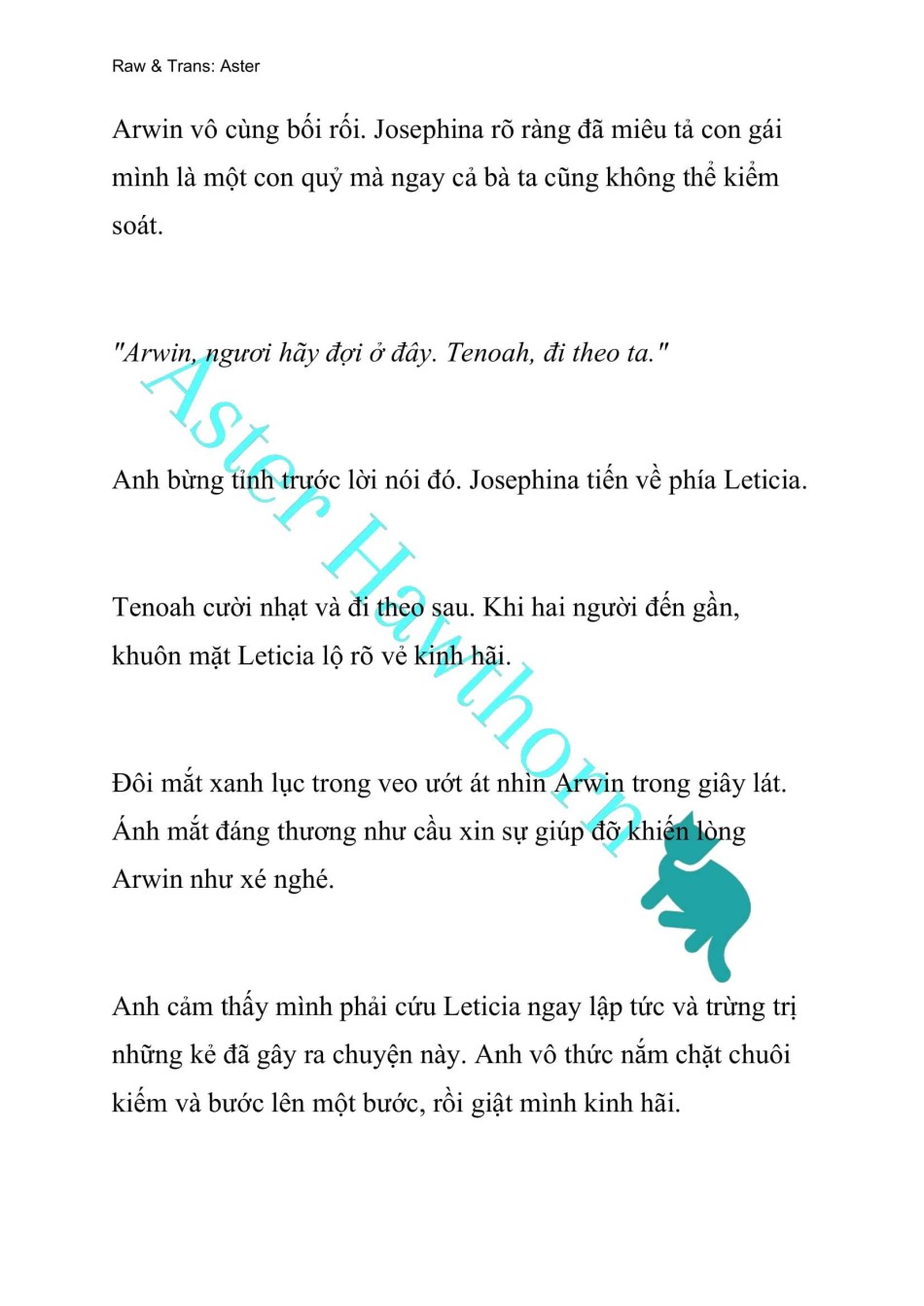 Raw & Trans: Aster

Arwin vô cùng bối rối. Josephina rõ ràng đã miêu tả con gái mình là một con quỷ mà ngay cả bà ta cũng không thể kiểm soát.

"Arwin, ngươi hãy đợi ở đây. Tenoah, đi theo ta."

Anh bừng tỉnh trước lời nói đó. Josephina tiến về phía Leticia.

Tenoah cười nhạt và đi theo sau. Khi hai người đến gần, khuôn mặt Leticia lộ rõ vẻ kinh hãi.

Đôi mắt xanh lục trong veo ướt át nhìn Arwin trong giây lát. Ánh mắt đáng thương như cầu xin sự giúp đỡ khiến lòng Arwin như xé nghé.

Anh cảm thấy mình phải cứu Leticia ngay lập tức và trừng trị những kẻ đã gây ra chuyện này. Anh vô thức nắm chặt chuôi kiếm và bước lên một bước, rồi giật mình kinh hãi.

Aster Hawthorn